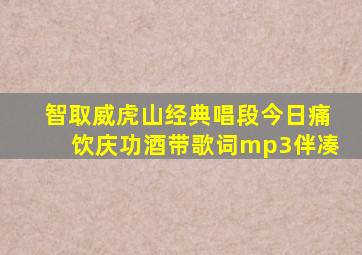 智取威虎山经典唱段今日痛饮庆功酒带歌词mp3伴凑